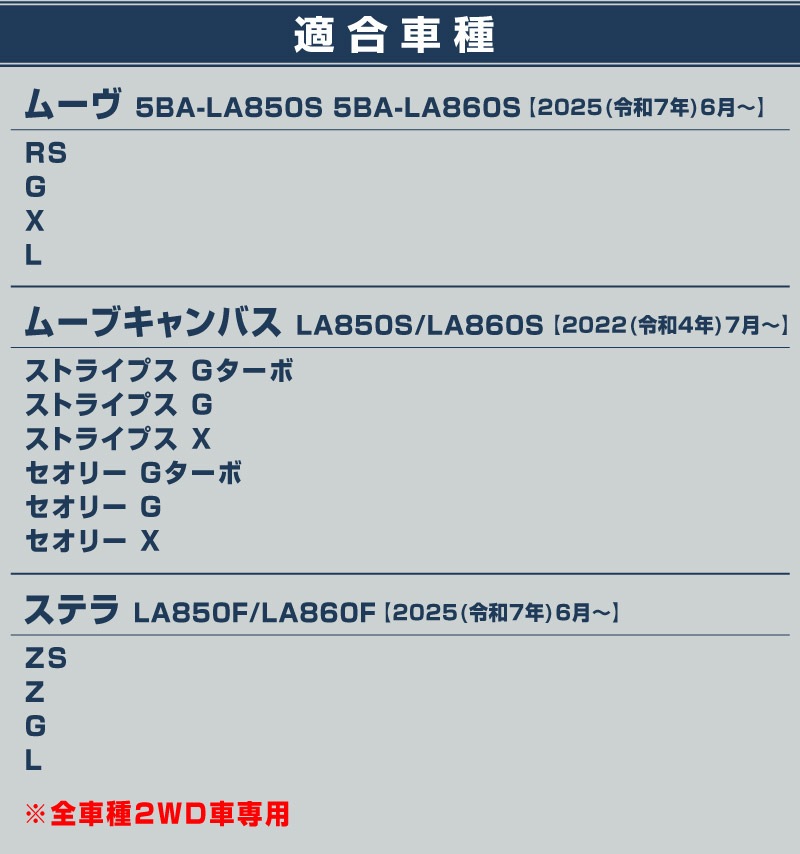 適合車種

ムーヴ 5BA-LA850S 5BA-LA860S【2025(令和7年)6月~】

RS
G
X
L

ムーブキャンバス LA850S/LA860S【2022(令和4年)7月~】

ストライプス Gターボ
ストライプス G
ストライプス X
セオリー Gターボ
セオリー G
セオリー X

ステラ LA850F/LA860F【2025(令和7年)6月~】

ZS
Z
G
L

※全車種2WD車専用